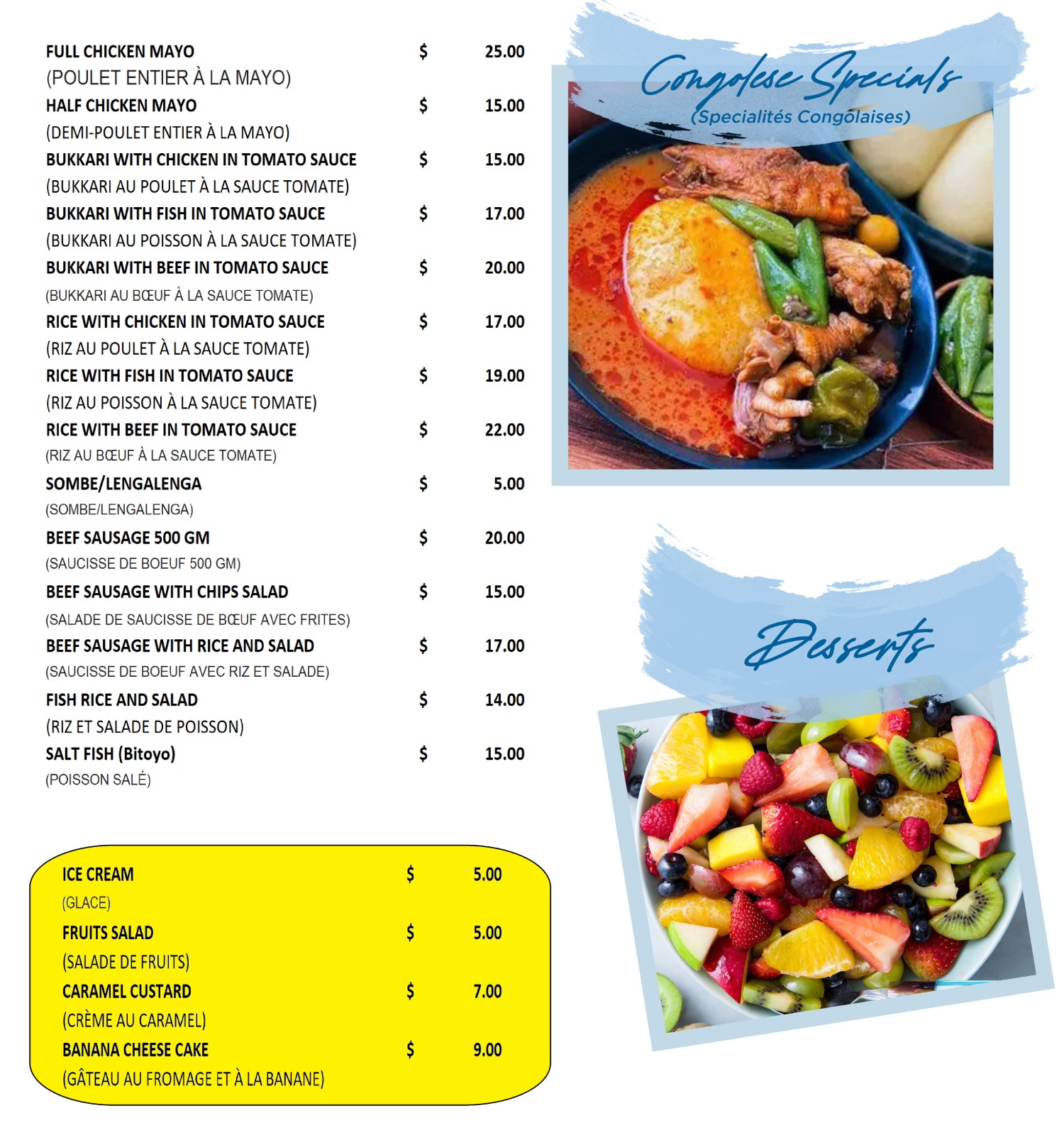 FULL CHICKEN MAYO $ 25.00
(POULET ENTIER À LA MAYO)
HALF CHICKEN MAYO $ 15.00
(DEMI-POULET ENTIER À LA MAYO)
BUKKARI WITH CHICKEN IN TOMATO SAUCE $ 15.00
(BUKKARI AU POULET À LA SAUCE TOMATE)
BUKKARI WITH FISH IN TOMATO SAUCE $ 17.00
(BUKKARI AU POISSON À LA SAUCE TOMATE)
BUKKARI WITH BEEF IN TOMATO SAUCE $ 20.00
(BUKKARI AU BŒUF À LA SAUCE TOMATE)
RICE WITH CHICKEN IN TOMATO SAUCE $ 17.00
(RIZ AU POULET À LA SAUCE TOMATE)
RICE WITH FISH IN TOMATO SAUCE $ 19.00
(RIZ AU POISSON À LA SAUCE TOMATE)
RICE WITH BEEF IN TOMATO SAUCE $ 22.00
(RIZ AU BŒUF À LA SAUCE TOMATE)
SOMBE/LENGALENGA $ 5.00
(SOMBE/LENGALENGA)
BEEF SAUSAGE 500 GM $ 20.00
(SAUCISSE DE BOEUF 500 GM)
BEEF SAUSAGE WITH CHIPS SALAD $ 15.00
(SALADE DE SAUCISSE DE BŒUF AVEC FRITES)
BEEF SAUSAGE WITH RICE AND SALAD $ 17.00
(SAUCISSE DE BOEUF AVEC RIZ ET SALADE)
FISH RICE AND SALAD $ 14.00
(RIZ ET SALADE DE POISSON)
SALT FISH (Bitoyo) $ 15.00
(POISSON SALÉ)

ICE CREAM $ 5.00
(GLACE)
FRUITS SALAD $ 5.00
(SALADE DE FRUITS)
CARAMEL CUSTARD $ 7.00
(CRÈME AU CARAMEL)
BANANA CHEESE CAKE $ 9.00
(GÂTEAU AU FROMAGE ET À LA BANANE)

Congolese Specials
(Specialités Congolaises)

Desserts